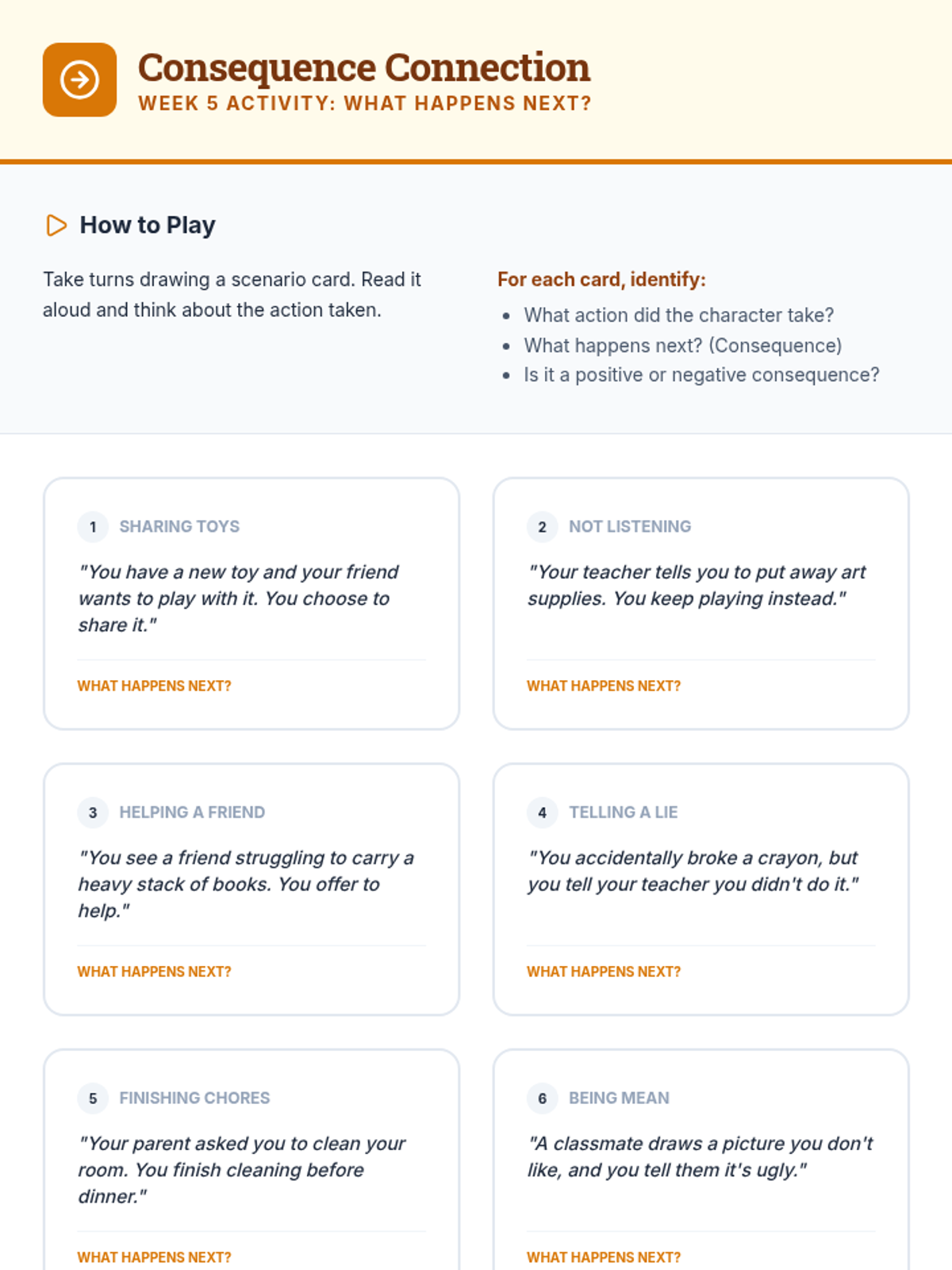 Consequence Connection
WEEK 5 ACTIVITY: WHAT HAPPENS NEXT?

How to Play

Take turns drawing a scenario card. Read it aloud and think about the action taken.

For each card, identify:
- What action did the character take?
- What happens next? (Consequence)
- Is it a positive or negative consequence?

1 SHARING TOYS
"You have a new toy and your friend wants to play with it. You choose to share it."
WHAT HAPPENS NEXT?

2 NOT LISTENING
"Your teacher tells you to put away art supplies. You keep playing instead."
WHAT HAPPENS NEXT?

3 HELPING A FRIEND
"You see a friend struggling to carry a heavy stack of books. You offer to help."
WHAT HAPPENS NEXT?

4 TELLING A LIE
"You accidentally broke a crayon, but you tell your teacher you didn't do it."
WHAT HAPPENS NEXT?

5 FINISHING CHORES
"Your parent asked you to clean your room. You finish cleaning before dinner."
WHAT HAPPENS NEXT?

6 BEING MEAN
"A classmate draws a picture you don't like, and you tell them it's ugly."
WHAT HAPPENS NEXT?